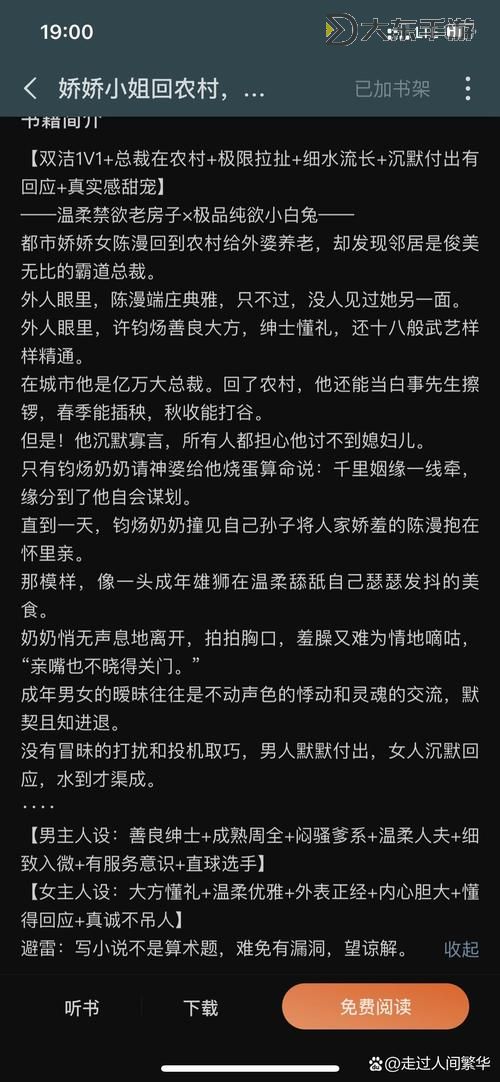 19:00

大东手游

娇娇小姐回农村，...

已加书架

书籍简介

【双洁1V1+总裁在农村+极限拉扯+细水流长+沉默付出有回应+真实感甜宠】

——温柔禁欲老房子×极品纯欲小白兔——

都市娇娇女陈漫回到农村给外婆养老，却发现邻居是俊美无比的霸道总裁。

外人眼里，陈漫端庄典雅，只不过，没人见过她另一面。

外人眼里，许钧炀善良大方，绅士懂礼，还十八般武艺样样精通。

在城市他是亿万大总裁。回了农村，他还能当白事先生擦锣，春季能插秧，秋收能打谷。

但是！他沉默寡言，所有人都担心他讨不到媳妇儿。

只有钧炀奶奶请神婆给他烧蛋算命说：千里姻缘一线牵，缘分到了他自会谋划。

直到一天，钧炀奶奶撞见自己孙子将人家娇羞的陈漫抱在怀里亲。

那模样，像一头成年雄狮在温柔舔舐自己瑟瑟发抖的美食。

奶奶悄无声息地离开，拍拍胸口，羞臊又难为情地嘀咕，“亲嘴也不晓得关门。”

成年男女的暧昧往往是不动声色的悸动和灵魂的交流，默契且知进退。

没有冒昧的打扰和投机取巧，男人默默付出，女人沉默回应，水到才渠成。

····

【男主人设：善良绅士+成熟周全+闷骚爹系+温柔人夫+细致入微+有服务意识+直球选手】

【女主人设：大方懂礼+温柔优雅+外表正经+内心胆大+懂得回应+真诚不吊人】

避雷：写小说不是算术题，难免有漏洞，望谅解。 收起

听书

下载

免费阅读

@走过人间繁华